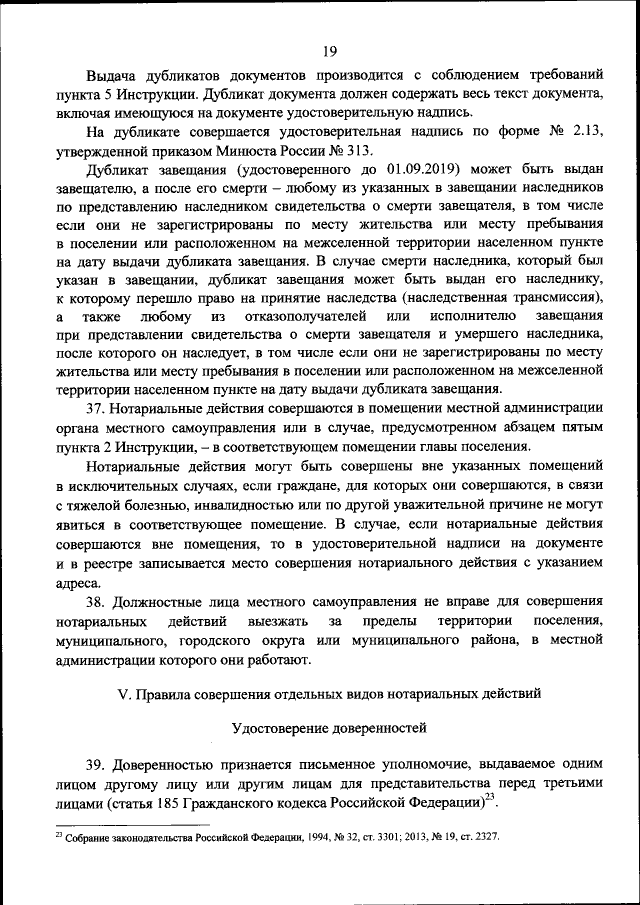 19

Выдача дубликатов документов производится с соблюдением требований пункта 5 Инструкции. Дубликат документа должен содержать весь текст документа, включая имеющуюся на документе удостоверительную надпись.

На дубликате совершается удостоверительная надпись по форме № 2.13, утвержденной приказом Минюста России № 313.

Дубликат завещания (удостоверенного до 01.09.2019) может быть выдан завещателю, а после его смерти – любому из указанных в завещании наследников по представлению наследником свидетельства о смерти завещателя, в том числе если они не зарегистрированы по месту жительства или месту пребывания в поселении или расположенном на межселенной территории населенном пункте на дату выдачи дубликата завещания. В случае смерти наследника, который был указан в завещании, дубликат завещания может быть выдан его наследнику, к которому перешло право на принятие наследства (наследственная трансмиссия), а также любому из отказополучателей или исполнителю завещания при представлении свидетельства о смерти завещателя и умершего наследника, после которого он наследует, в том числе если они не зарегистрированы по месту жительства или месту пребывания в поселении или расположенном на межселенной территории населенном пункте на дату выдачи дубликата завещания.

37. Нотариальные действия совершаются в помещении местной администрации органа местного самоуправления или в случае, предусмотренном абзацем пятым пункта 2 Инструкции, – в соответствующем помещении главы поселения.

Нотариальные действия могут быть совершены вне указанных помещений в исключительных случаях, если граждане, для которых они совершаются, в связи с тяжелой болезнью, инвалидностью или по другой уважительной причине не могут явиться в соответствующее помещение. В случае, если нотариальные действия совершаются вне помещения, то в удостоверительной надписи на документе и в реестре записывается место совершения нотариального действия с указанием адреса.

38. Должностные лица местного самоуправления не вправе для совершения нотариальных действий выезжать за пределы территории поселения, муниципального, городского округа или муниципального района, в местной администрации которого они работают.

V. Правила совершения отдельных видов нотариальных действий

Удостоверение доверенностей

39. Доверенностью признается письменное уполномочие, выдаваемое одним лицом другому лицу или другим лицам для представительства перед третьими лицами (статья 185 Гражданского кодекса Российской Федерации)$^{23}$.

$^{23}$ Собрание законодательства Российской Федерации, 1994, № 32, ст. 3301; 2013, № 19, ст. 2327.